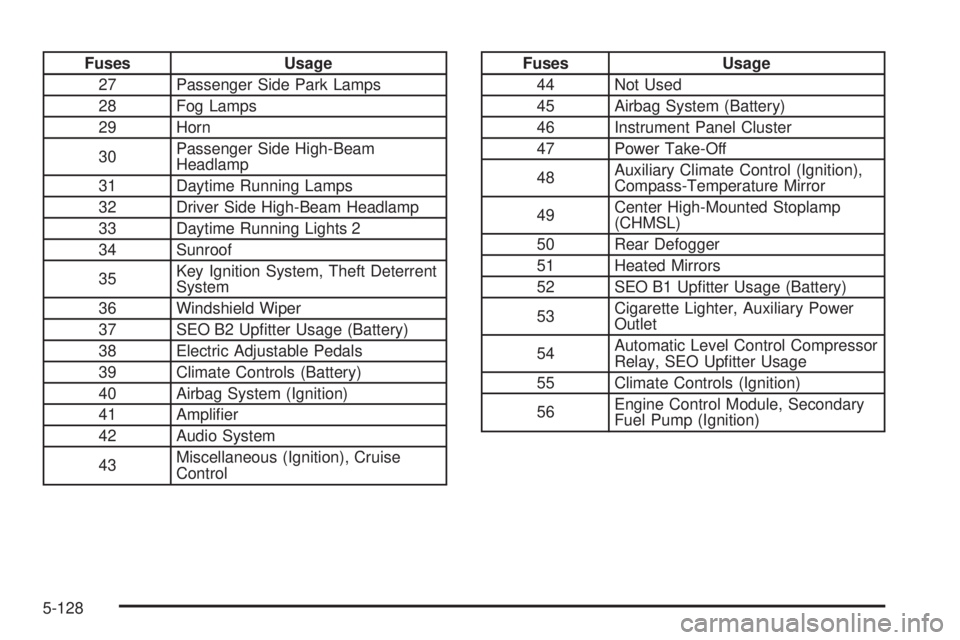 | Fuses | Usage |
|---|---|
| 27 | Passenger Side Park Lamps |
| 28 | Fog Lamps |
| 29 | Horn |
| 30 | Passenger Side High-Beam Headlamp |
| 31 | Daytime Running Lamps |
| 32 | Driver Side High-Beam Headlamp |
| 33 | Daytime Running Lights 2 |
| 34 | Sunroof |
| 35 | Key Ignition System, Theft Deterrent System |
| 36 | Windshield Wiper |
| 37 | SEO B2 Upfitter Usage (Battery) |
| 38 | Electric Adjustable Pedals |
| 39 | Climate Controls (Battery) |
| 40 | Airbag System (Ignition) |
| 41 | Amplifier |
| 42 | Audio System |
| 43 | Miscellaneous (Ignition), Cruise Control |

| Fuses | Usage |
|---|---|
| 44 | Not Used |
| 45 | Airbag System (Battery) |
| 46 | Instrument Panel Cluster |
| 47 | Power Take-Off |
| 48 | Auxiliary Climate Control (Ignition), Compass-Temperature Mirror |
| 49 | Center High-Mounted Stoplamp (CHMSL) |
| 50 | Rear Defogger |
| 51 | Heated Mirrors |
| 52 | SEO B1 Upfitter Usage (Battery) |
| 53 | Cigarette Lighter, Auxiliary Power Outlet |
| 54 | Automatic Level Control Compressor Relay, SEO Upfitter Usage |
| 55 | Climate Controls (Ignition) |
| 56 | Engine Control Module, Secondary Fuel Pump (Ignition) |

5-128

carmanualsonline.info